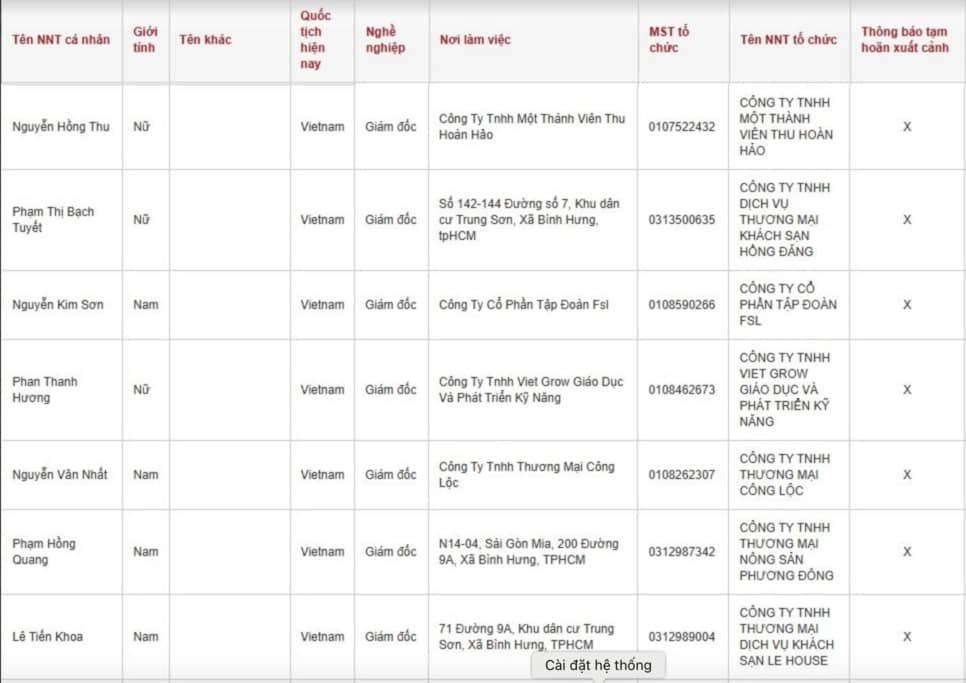 | Tên NNT cá nhân | Giới tính | Tên khác | Quốc tịch hiện nay | Nghề nghiệp | Nơi làm việc | MST tổ chức | Tên NNT tổ chức | Thông báo tạm hoãn xuất cảnh |
|---|---|---|---|---|---|---|---|---|
| Nguyễn Hồng Thu | Nữ | | Vietnam | Giám đốc | Công Ty Tnhh Một Thành Viên Thu Hoàn Hảo | 0107522432 | CÔNG TY TNHH MỘT THÀNH VIÊN THU HOÀN HẢO | X |
| Phạm Thị Bạch Tuyết | Nữ | | Vietnam | Giám đốc | Số 142-144 Đường số 7, Khu dân cư Trung Sơn, Xã Bình Hưng, tpHCM | 0313500635 | CÔNG TY TNHH DỊCH VỤ THƯƠNG MẠI KHÁCH SẠN HỒNG ĐĂNG | X |
| Nguyễn Kim Sơn | Nam | | Vietnam | Giám đốc | Công Ty Cổ Phần Tập Đoàn Fsl | 0108590266 | CÔNG TY CỔ PHẦN TẬP ĐOÀN FSL | X |
| Phan Thanh Hương | Nữ | | Vietnam | Giám đốc | Công Ty Tnhh Viet Grow Giáo Dục Và Phát Triển Kỹ Năng | 0108462673 | CÔNG TY TNHH VIET GROW GIÁO DỤC VÀ PHÁT TRIỂN KỸ NĂNG | X |
| Nguyễn Văn Nhất | Nam | | Vietnam | Giám đốc | Công Ty Tnhh Thương Mại Công Lộc | 0108262307 | CÔNG TY TNHH THƯƠNG MẠI CÔNG LỘC | X |
| Phạm Hồng Quang | Nam | | Vietnam | Giám đốc | N14-04, Sài Gòn Mia, 200 Đường 9A, Xã Bình Hưng, TPHCM | 0312987342 | CÔNG TY TNHH THƯƠNG MẠI NÔNG SẢN PHƯƠNG ĐÔNG | X |
| Lê Tiến Khoa | Nam | | Vietnam | Giám đốc | 71 Đường 9A, Khu dân cư Trung Sơn, Xã Bình Hưng, TPHCM | 0312989004 | CÔNG TY TNHH THƯƠNG MẠI DỊCH VỤ KHÁCH SẠN LE HOUSE | X |

Cài đặt hệ thống